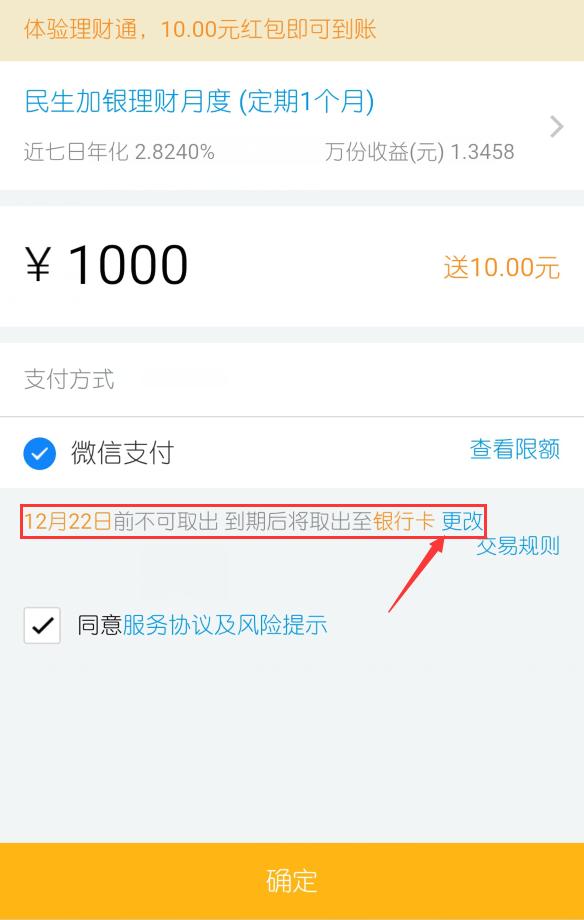 体验理财通，10.00元红包即可到账

民生加银理财月度 (定期1个月)

近七日年化 2.8240%

万份收益(元) 1.3458

¥ 1000

送10.00元

支付方式

微信支付

查看限额

12月22日前不可取出 到期后将取出至银行卡 更改

交易规则

同意服务协议及风险提示

确定